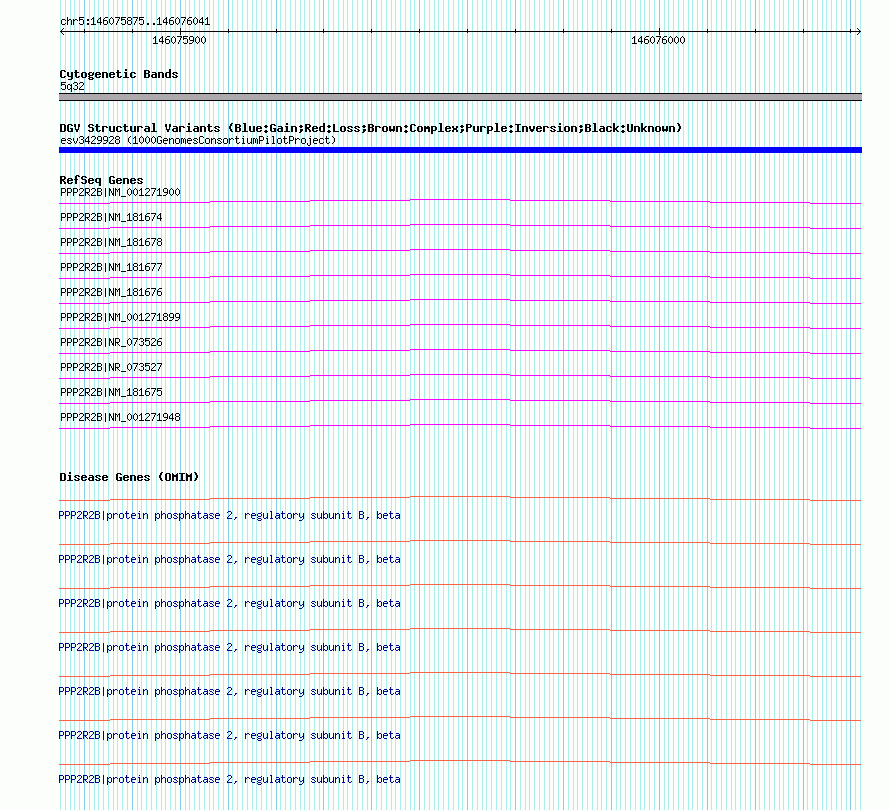 chr5:146075875..146076041

146075900

146076000

Cytogenetic Bands
5q32

DGV Structural Variants (Blue:Gain;Red:Loss;Brown:Complex;Purple:Inversion;Black:Unknown)
esv3429928 (1000GenomesConsortiumPilotProject)

RefSeq Genes
PPP2R2B|NM_001271900

PPP2R2B|NM_181674

PPP2R2B|NM_181678

PPP2R2B|NM_181677

PPP2R2B|NM_181676

PPP2R2B|NM_001271899

PPP2R2B|NR_073526

PPP2R2B|NR_073527

PPP2R2B|NM_181675

PPP2R2B|NM_001271948

Disease Genes (OMIM)

PPP2R2B|protein phosphatase 2, regulatory subunit B, beta

PPP2R2B|protein phosphatase 2, regulatory subunit B, beta

PPP2R2B|protein phosphatase 2, regulatory subunit B, beta

PPP2R2B|protein phosphatase 2, regulatory subunit B, beta

PPP2R2B|protein phosphatase 2, regulatory subunit B, beta

PPP2R2B|protein phosphatase 2, regulatory subunit B, beta

PPP2R2B|protein phosphatase 2, regulatory subunit B, beta